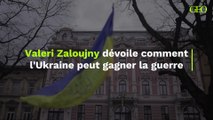 GEO

Valeri Zaloujny dévoile comment l'Ukraine peut gagner la guerre